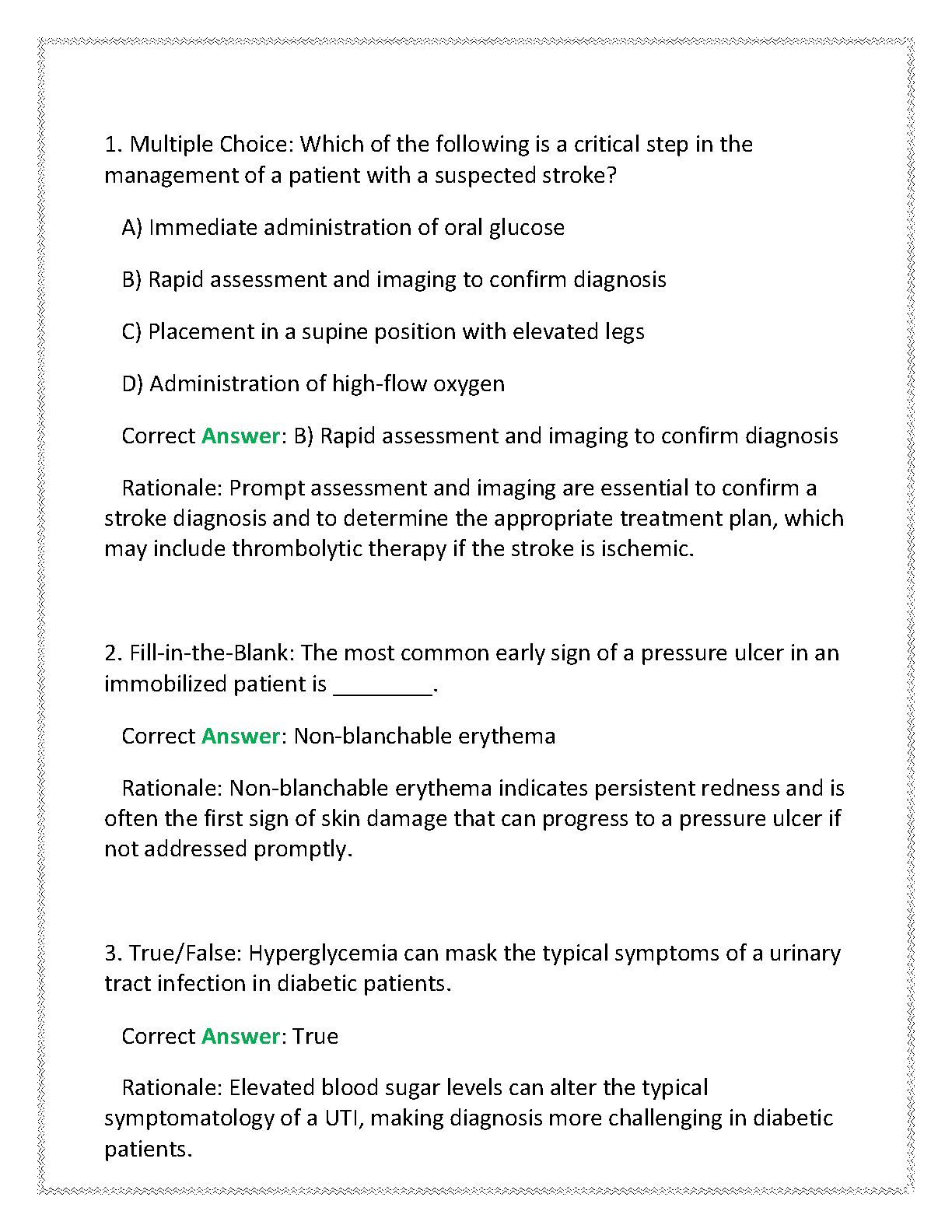 1. Multiple Choice: Which of the following is a critical step in the management of a patient with a suspected stroke?

A) Immediate administration of oral glucose

B) Rapid assessment and imaging to confirm diagnosis

C) Placement in a supine position with elevated legs

D) Administration of high-flow oxygen

Correct Answer: B) Rapid assessment and imaging to confirm diagnosis

Rationale: Prompt assessment and imaging are essential to confirm a stroke diagnosis and to determine the appropriate treatment plan, which may include thrombolytic therapy if the stroke is ischemic.

2. Fill-in-the-Blank: The most common early sign of a pressure ulcer in an immobilized patient is ________.

Correct Answer: Non-blanchable erythema

Rationale: Non-blanchable erythema indicates persistent redness and is often the first sign of skin damage that can progress to a pressure ulcer if not addressed promptly.

3. True/False: Hyperglycemia can mask the typical symptoms of a urinary tract infection in diabetic patients.

Correct Answer: True

Rationale: Elevated blood sugar levels can alter the typical symptomatology of a UTI, making diagnosis more challenging in diabetic patients.